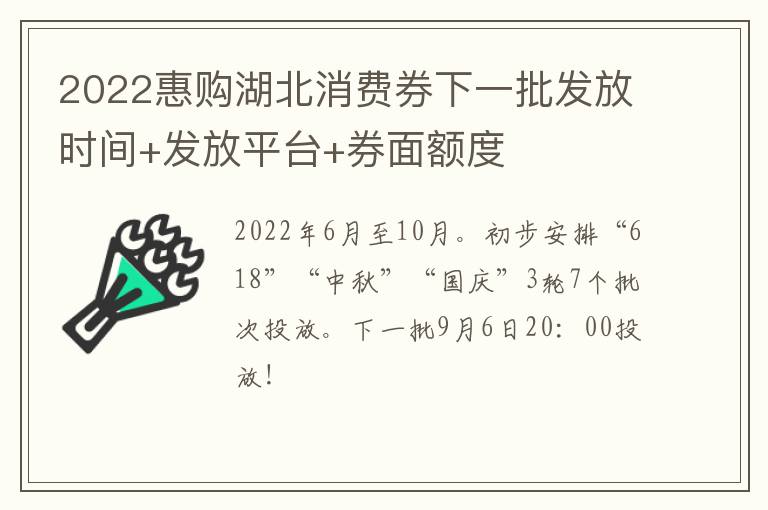 2022惠购湖北消费券下一批发放时间+发放平台+券面额度

2022年6月至10月。初步安排“618”“中秋”“国庆”3轮7个批次投放。下一批9月6日20：00投放！